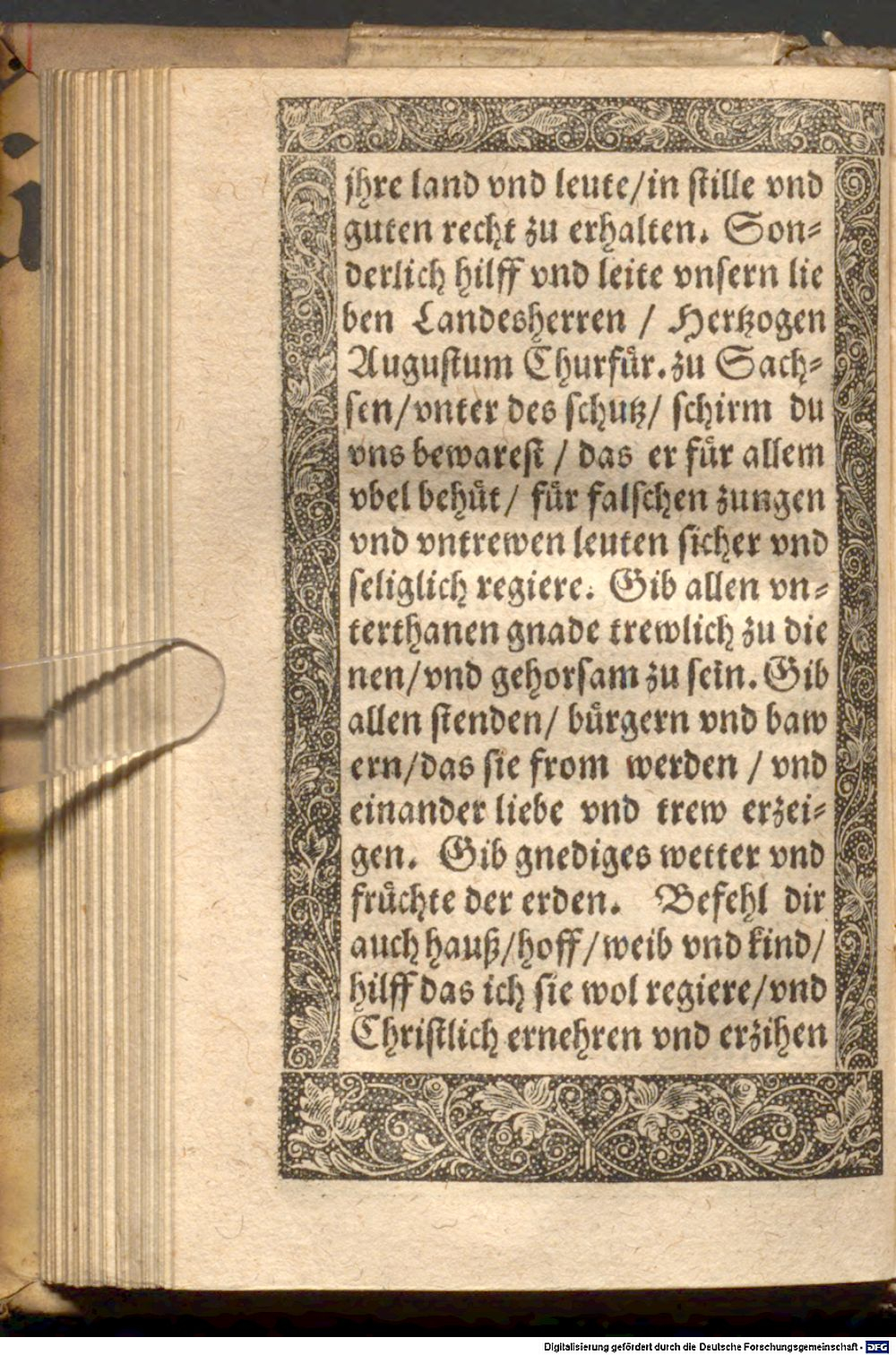 jhre land vnd leute/in stille vnd guten recht zu erhalten. Sonderlich hilff vnd leite vnsern lieben Landesherren / Hertzogen Augustum Churfür. zu Sachsen/vnter des schutz/ schirm du vns bewarest / das er für allem vbel behüt/ für falschen zungen vnd vntrewen leuten sicher vnd seliglich regiere. Gib allen vnterthanen gnade trewlich zu dienen/vnd gehorsam zu sein. Gib allen stenden/ bürgern vnd bawern/das sie from werden / vnd einander liebe vnd trew erzeigen. Gib gnediges wetter vnd früchte der erden. Befehl dir auch hauß/hoff/weib vnd kind/ hilff das ich sie wol regiere/vnd Christlich ernehren vnd erzihen

Digitalisierung gefördert durch die Deutsche Forschungsgemeinschaft · DFG